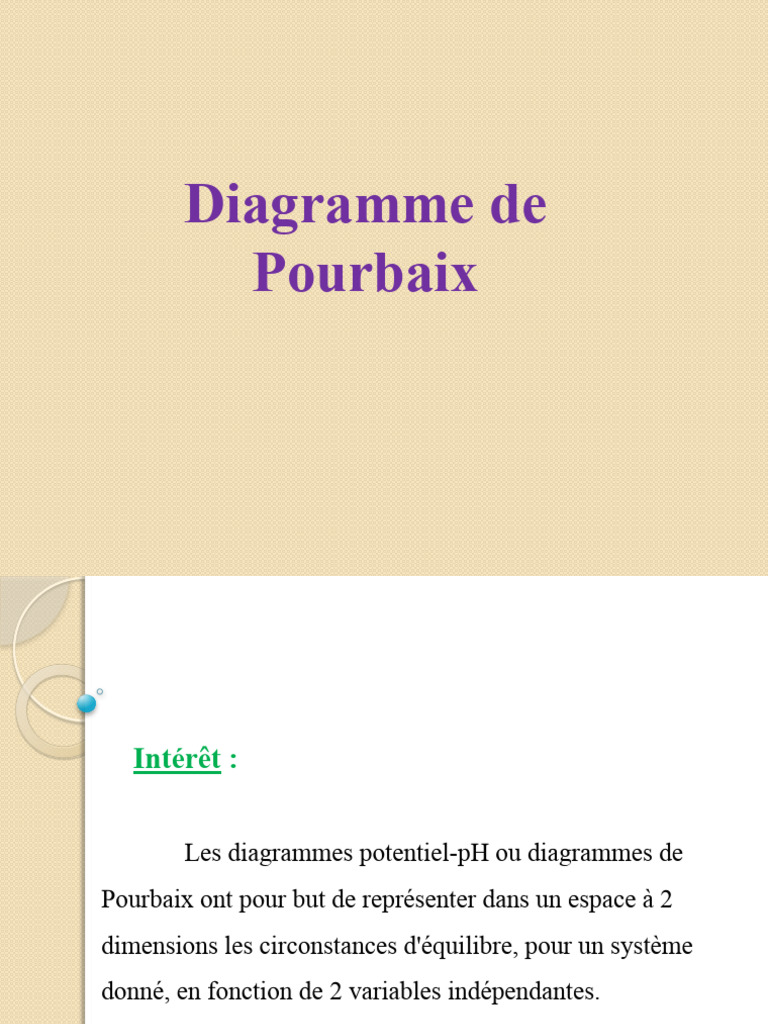 Diagramme de Pourbaix

Intérêt :

Les diagrammes potentiel-pH ou diagrammes de Pourbaix ont pour but de représenter dans un espace à 2 dimensions les circonstances d'équilibre, pour un système donné, en fonction de 2 variables indépendantes.